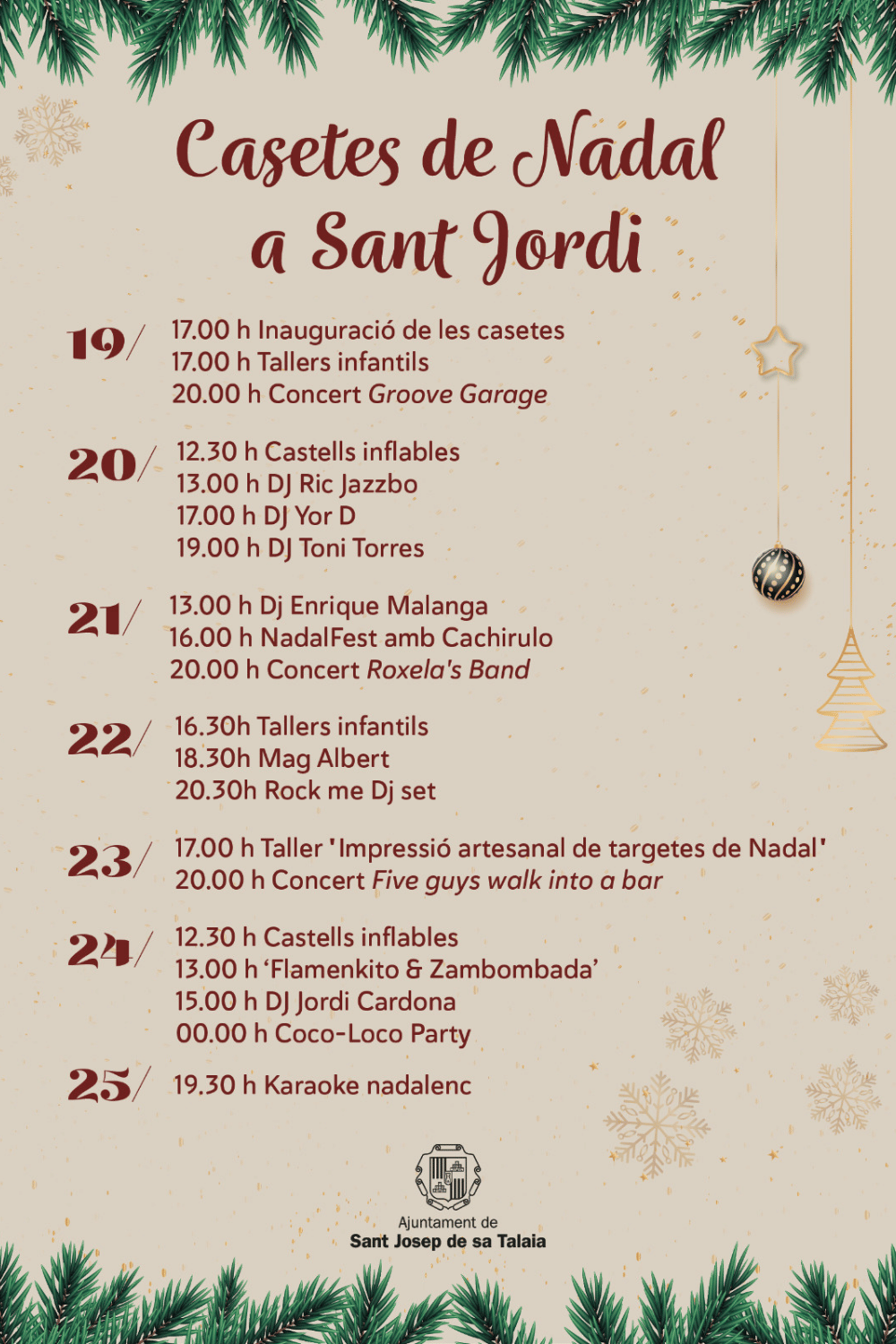 Casetes de Nadal a Sant Jordi

19/
17.00 h Inauguració de les casetes
17.00 h Tallers infantils
20.00 h Concert Groove Garage

20/
12.30 h Castells inflables
13.00 h DJ Ric Jazzbo
17.00 h DJ Yor D
19.00 h DJ Toni Torres

21/
13.00 h Dj Enrique Malanga
16.00 h NadalFest amb Cachirulo
20.00 h Concert Roxela's Band

22/
16.30h Tallers infantils
18.30h Mag Albert
20.30h Rock me Dj set

23/
17.00 h Taller 'Impressió artesanal de targetes de Nadal'
20.00 h Concert Five guys walk into a bar

24/
12.30 h Castells inflables
13.00 h 'Flamenkito & Zambombada'
15.00 h DJ Jordi Cardona
00.00 h Coco-Loco Party

25/
19.30 h Karaoke nadalenc

Ajuntament de
Sant Josep de sa Talaia